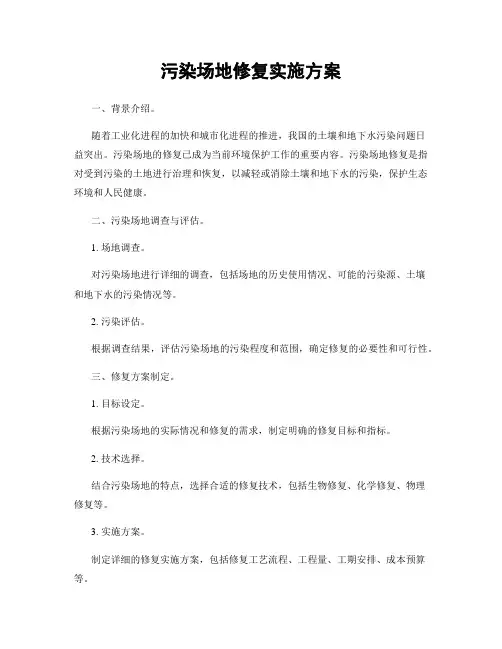 污染场地修复实施方案

一、背景介绍。

随着工业化进程的加快和城市化进程的推进，我国的土壤和地下水污染问题日益突出。污染场地的修复已成为当前环境保护工作的重要内容。污染场地修复是指对受到污染的土地进行治理和恢复，以减轻或消除土壤和地下水的污染，保护生态环境和人民健康。

二、污染场地调查与评估。

1. 场地调查。

对污染场地进行详细的调查，包括场地的历史使用情况、可能的污染源、土壤和地下水的污染情况等。

2. 污染评估。

根据调查结果，评估污染场地的污染程度和范围，确定修复的必要性和可行性。

三、修复方案制定。

1. 目标设定。

根据污染场地的实际情况和修复的需求，制定明确的修复目标和指标。

2. 技术选择。

结合污染场地的特点，选择合适的修复技术，包括生物修复、化学修复、物理修复等。

3. 实施方案。

制定详细的修复实施方案，包括修复工艺流程、工程量、工期安排、成本预算等。